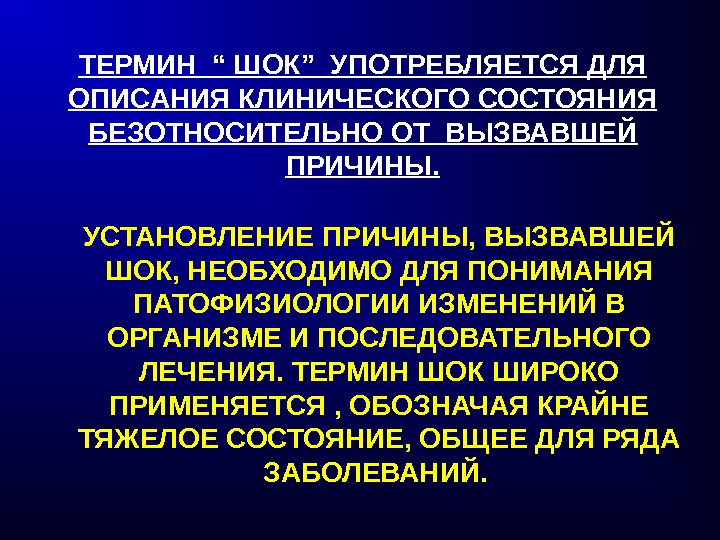 ТЕРМИН “ ШОК” УПОТРЕБЛЯЕТСЯ ДЛЯ ОПИСАНИЯ КЛИНИЧЕСКОГО СОСТОЯНИЯ БЕЗОТНОСИТЕЛЬНО ОТ ВЫЗВАВШЕЙ ПРИЧИНЫ.

УСТАНОВЛЕНИЕ ПРИЧИНЫ, ВЫЗВАВШЕЙ ШОК, НЕОБХОДИМО ДЛЯ ПОНИМАНИЯ ПАТОФИЗИОЛОГИИ ИЗМЕНЕНИЙ В ОРГАНИЗМЕ И ПОСЛЕДОВАТЕЛЬНОГО ЛЕЧЕНИЯ. ТЕРМИН ШОК ШИРОКО ПРИМЕНЯЕТСЯ , ОБОЗНАЧАЯ КРАЙНЕ ТЯЖЕЛОЕ СОСТОЯНИЕ, ОБЩЕЕ ДЛЯ РЯДА ЗАБОЛЕВАНИЙ.